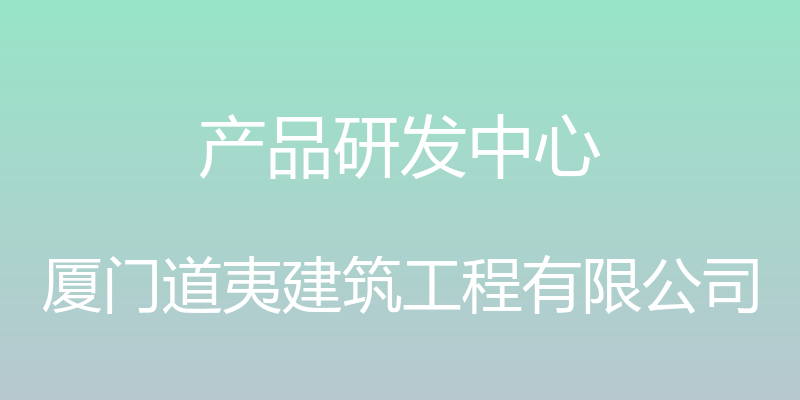 产品研发中心

厦门道夷建筑工程有限公司